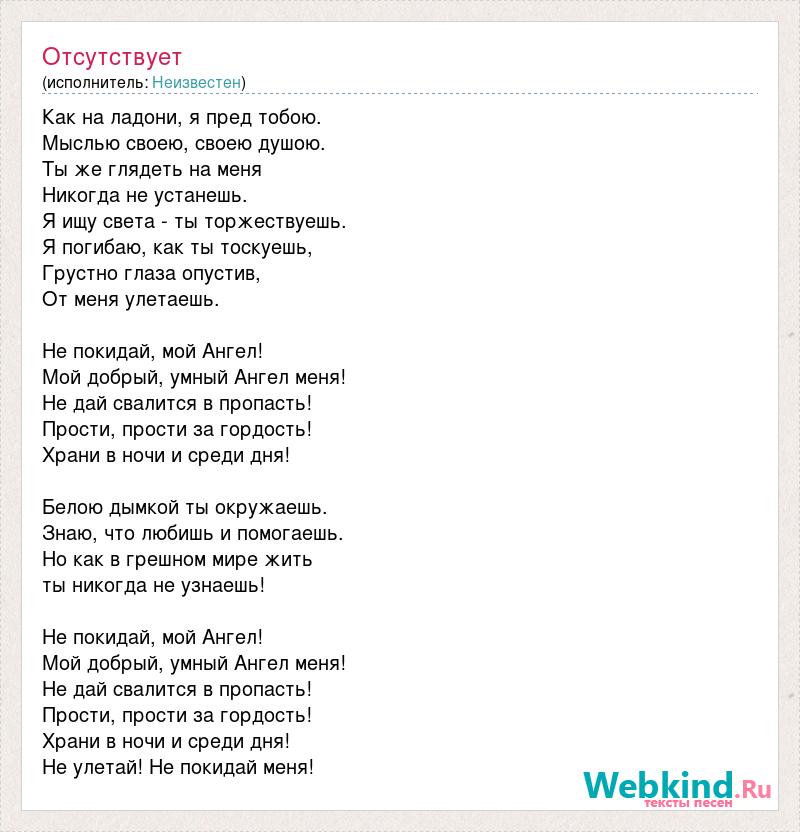 Отсутствует
(исполнитель: Неизвестен)

Как на ладони, я пред тобою.
Мыслью своею, своею душою.
Ты же глядеть на меня
Никогда не устанешь.
Я ищу света - ты торжествуешь.
Я погибаю, как ты тоскуешь,
Грустно глаза опустив,
От меня улетаешь.

Не покидай, мой Ангел!
Мой добрый, умный Ангел меня!
Не дай свалится в пропасть!
Прости, прости за гордость!
Храни в ночи и среди дня!

Белою дымкой ты окружаешь.
Знаю, что любишь и помогаешь.
Но как в грешном мире жить
ты никогда не узнаешь!

Не покидай, мой Ангел!
Мой добрый, умный Ангел меня!
Не дай свалится в пропасть!
Прости, прости за гордость!
Храни в ночи и среди дня!
Не улетай! Не покидай меня!

Webkind.Ru
тексты песен